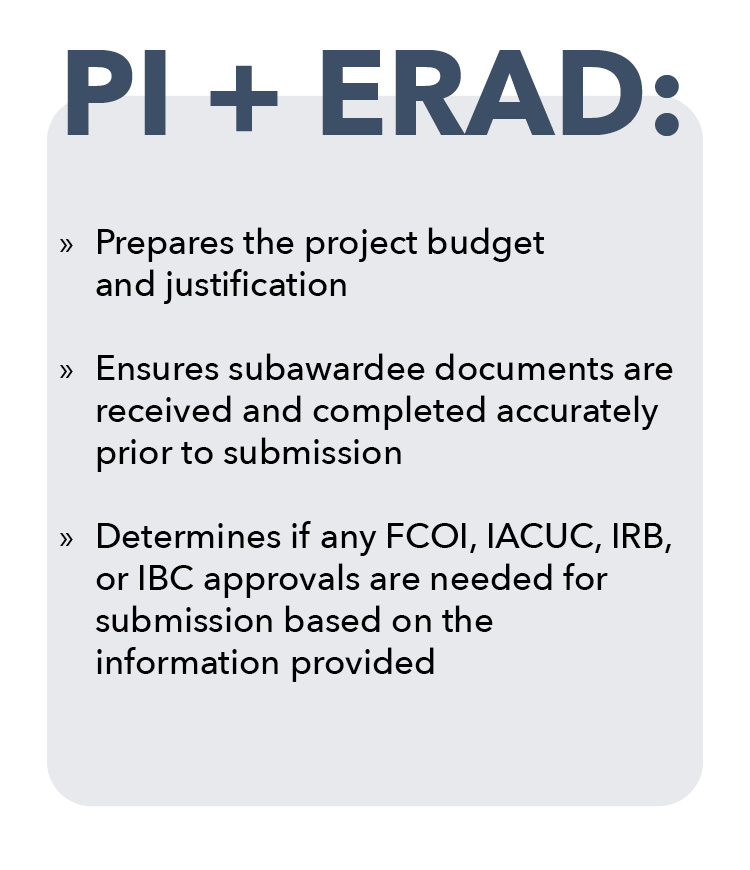 PI + ERAD:

» Prepares the project budget and justification

» Ensures subawardee documents are received and completed accurately prior to submission

» Determines if any FCOI, IACUC, IRB, or IBC approvals are needed for submission based on the information provided